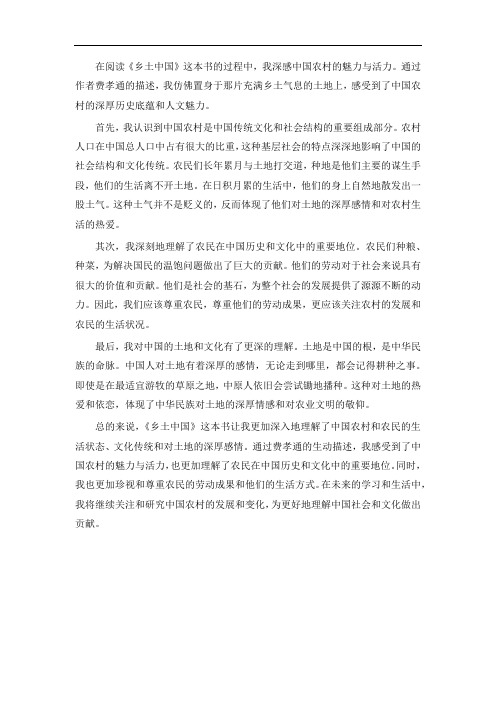 在阅读《乡土中国》这本书的过程中，我深感中国农村的魅力与活力。通过作者费孝通的描述，我仿佛置身于那片充满乡土气息的土地上，感受到了中国农村的深厚历史底蕴和人文魅力。

首先，我认识到中国农村是中国传统文化和社会结构的重要组成部分。农村人口在中国总人口中占有很大的比重，这种基层社会的特点深深地影响了中国的社会结构和文化传统。农民们长年累月与土地打交道，种地是他们主要的谋生手段，他们的生活离不开土地。在日积月累的生活中，他们的身上自然地散发出一股土气。这种土气并不是贬义的，反而体现了他们对土地的深厚感情和对农村生活的热爱。

其次，我深刻地理解了农民在中国历史和文化中的重要地位。农民们种粮、种菜，为解决国民的温饱问题做出了巨大的贡献。他们的劳动对于社会来说具有很大的价值和贡献。他们是社会的基石，为整个社会的发展提供了源源不断的动力。因此，我们应该尊重农民，尊重他们的劳动成果，更应该关注农村的发展和农民的生活状况。

最后，我对中国的土地和文化有了更深的理解。土地是中国的根，是中华民族的命脉。中国人对土地有着深厚的感情，无论走到哪里，都会记得耕种之事。即使是在最适宜游牧的草原之地，中原人依旧会尝试锄地播种。这种对土地的热爱和依恋，体现了中华民族对土地的深厚情感和对农业文明的敬仰。

总的来说，《乡土中国》这本书让我更加深入地理解了中国农村和农民的生活状态、文化传统和对土地的深厚感情。通过费孝通的生动描述，我感受到了中国农村的魅力与活力，也更加理解了农民在中国历史和文化中的重要地位。同时，我也更加珍视和尊重农民的劳动成果和他们的生活方式。在未来的学习和生活中，我将继续关注和研究中国农村的发展和变化，为更好地理解中国社会和文化做出贡献。